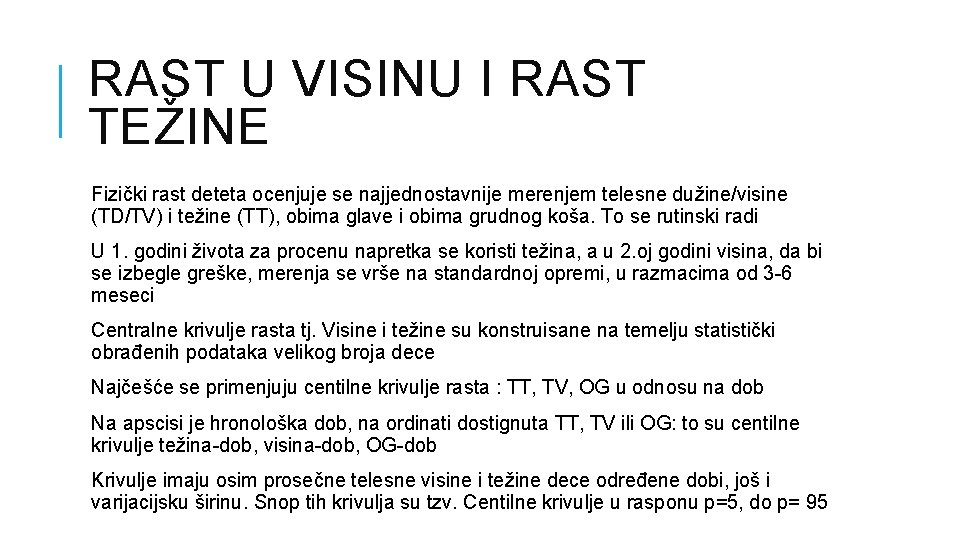 RAST U VISINU I RAST TEŽINE

Fizički rast deteta ocenjuje se najjednostavnije merenjem telesne dužine/visine (TD/TV) i težine (TT), obima glave i obima grudnog koša. To se rutinski radi

U 1. godini života za procenu napretka se koristi težina, a u 2.oj godini visina, da bi se izbegle greške, merenja se vrše na standardnoj opremi, u razmacima od 3-6 meseci

Centralne krivulje rasta tj. Visine i težine su konstruisane na temelju statistički obrađenih podataka velikog broja dece

Najčešće se primenjuju centilne krivulje rasta : TT, TV, OG u odnosu na dob

Na apscisi je hronološka dob, na ordinati dostignuta TT, TV ili OG: to su centilne krivulje težina-dob, visina-dob, OG-dob

Krivulje imaju osim prosečne telesne visine i težine dece određene dobi, još i varijacijsku širinu. Snop tih krivulja su tzv. Centilne krivulje u rasponu p=5, do p= 95